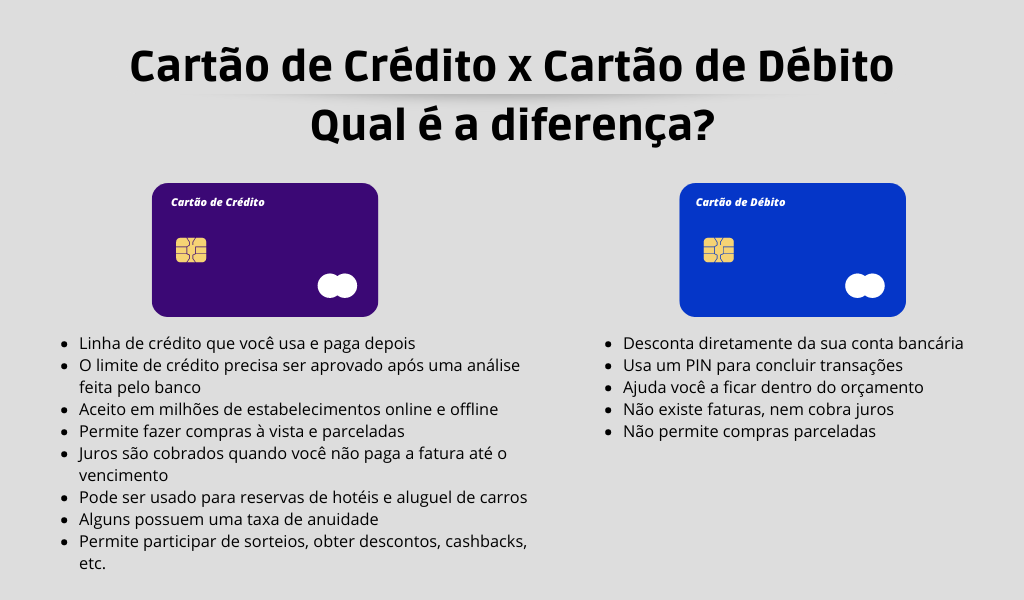 Cartão de Crédito x Cartão de Débito
Qual é a diferença?

Cartão de Crédito

- Linha de crédito que você usa e paga depois
- O limite de crédito precisa ser aprovado após uma análise feita pelo banco
- Aceito em milhões de estabelecimentos online e offline
- Permite fazer compras à vista e parceladas
- Juros são cobrados quando você não paga a fatura até o vencimento
- Pode ser usado para reservas de hotéis e aluguel de carros
- Alguns possuem uma taxa de anuidade
- Permite participar de sorteios, obter descontos, cashbacks, etc.

Cartão de Débito

- Desconta diretamente da sua conta bancária
- Usa um PIN para concluir transações
- Ajuda você a ficar dentro do orçamento
- Não existe faturas, nem cobra juros
- Não permite compras parceladas